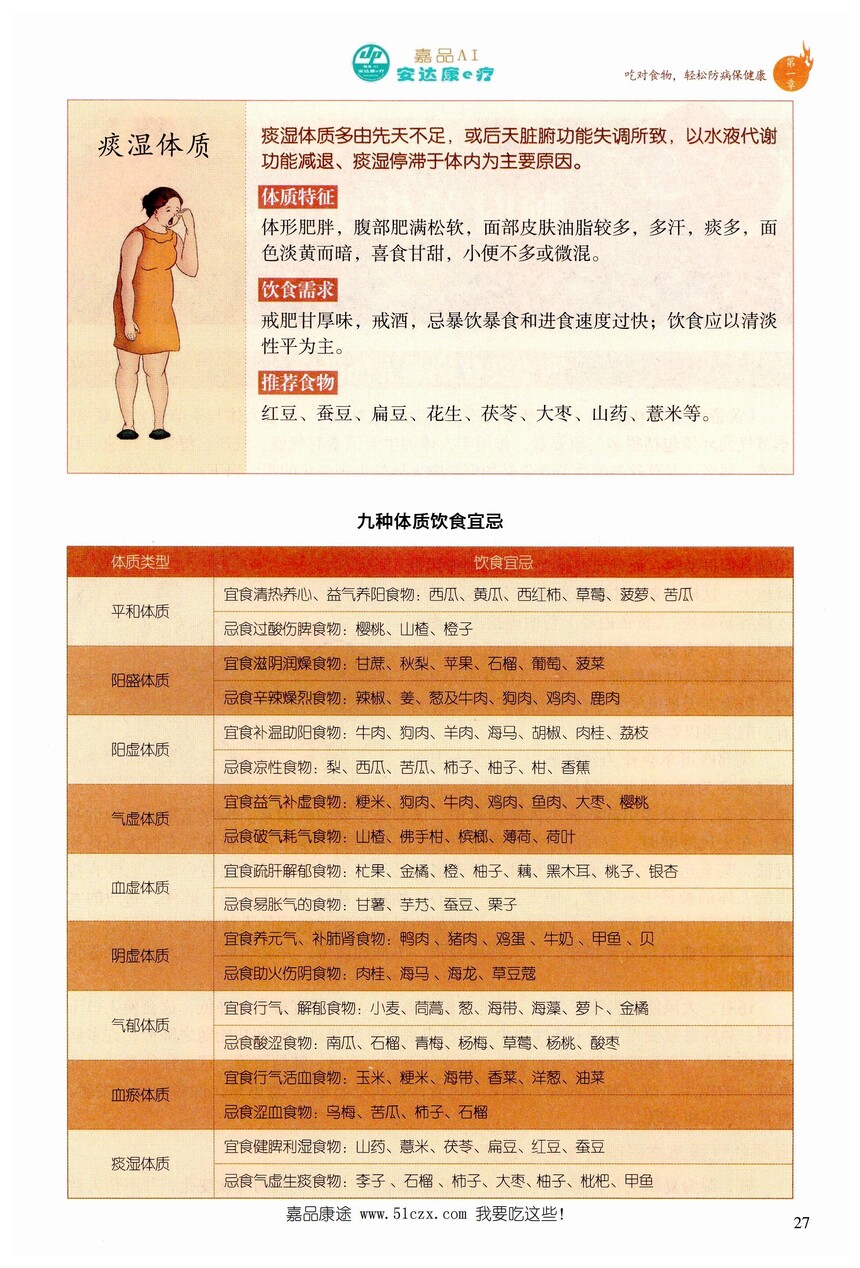 嘉品AI
安达康e疗

吃对食物，轻松防病保健康

第一章

痰湿体质

痰湿体质多由先天不足，或后天脏腑功能失调所致，以水液代谢功能减退、痰湿停滞于体内为主要原因。

体质特征

体形肥胖，腹部肥满松软，面部皮肤油脂较多，多汗，痰多，面色淡黄而暗，喜食甘甜，小便不多或微混。

饮食需求

戒肥甘厚味，戒酒，忌暴饮暴食和进食速度过快；饮食应以清淡性平为主。

推荐食物

红豆、蚕豆、扁豆、花生、茯苓、大枣、山药、薏米等。

九种体质饮食宜忌

| 体质类型 | 饮食宜忌 |
|---|---|
| 平和体质 | 宜食清热养心、益气养阳食物：西瓜、黄瓜、西红柿、草莓、菠萝、苦瓜 |
| | 忌食过酸伤脾食物：樱桃、山楂、橙子 |
| 阳盛体质 | 宜食滋阴润燥食物：甘蔗、秋梨、苹果、石榴、葡萄、菠菜 |
| | 忌食辛辣燥烈食物：辣椒、姜、葱及牛肉、狗肉、鸡肉、鹿肉 |
| 阳虚体质 | 宜食补温助阳食物：牛肉、狗肉、羊肉、海马、胡椒、肉桂、荔枝 |
| | 忌食凉性食物：梨、西瓜、苦瓜、柿子、柚子、柑、香蕉 |
| 气虚体质 | 宜食益气补虚食物：粳米、狗肉、牛肉、鸡肉、鱼肉、大枣、樱桃 |
| | 忌食破气耗气食物：山楂、佛手柑、槟榔、薄荷、荷叶 |
| 血虚体质 | 宜食疏肝解郁食物：杧果、金橘、橙、柚子、藕、黑木耳、桃子、银杏 |
| | 忌食易胀气的食物：甘薯、芋艿、蚕豆、栗子 |
| 阴虚体质 | 宜食养元气、补肺肾食物：鸭肉、猪肉、鸡蛋、牛奶、甲鱼、贝 |
| | 忌食助火伤阴食物：肉桂、海马、海龙、草豆蔻 |
| 气郁体质 | 宜食行气、解郁食物：小麦、茼蒿、葱、海带、海藻、萝卜、金橘 |
| | 忌食酸涩食物：南瓜、石榴、青梅、杨梅、草莓、杨桃、酸枣 |
| 血瘀体质 | 宜食行气活血食物：玉米、粳米、海带、香菜、洋葱、油菜 |
| | 忌食涩血食物：乌梅、苦瓜、柿子、石榴 |
| 痰湿体质 | 宜食健脾利湿食物：山药、薏米、茯苓、扁豆、红豆、蚕豆 |
| | 忌食气虚生痰食物：李子、石榴、柿子、大枣、柚子、枇杷、甲鱼 |

嘉品康途 www.51czx.com 我要吃这些！

27